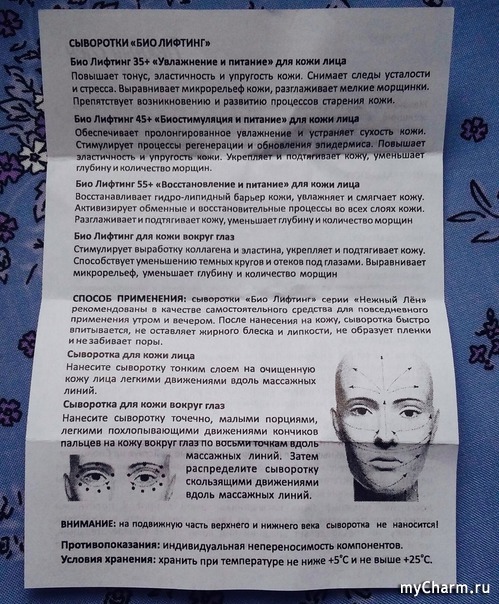 СЫВОРОТКИ «БИО ЛИФТИНГ»

Био Лифтинг 35+ «Увлажнение и питание» для кожи лица
Повышает тонус, эластичность и упругость кожи. Снимает следы усталости и стресса. Выравнивает микрорельеф кожи, разглаживает мелкие морщинки. Препятствует возникновению и развитию процессов старения кожи.

Био Лифтинг 45+ «Биостимуляция и питание» для кожи лица
Обеспечивает пролонгированное увлажнение и устраняет сухость кожи. Стимулирует процессы регенерации и обновления эпидермиса. Повышает эластичность и упругость кожи. Укрепляет и подтягивает кожу, уменьшает глубину и количество морщин.

Био Лифтинг 55+ «Восстановление и питание» для кожи лица
Восстанавливает гидро-липидный барьер кожи, увлажняет и смягчает кожу. Активизирует обменные и восстановительные процессы во всех слоях кожи. Разглаживает и подтягивает кожу, уменьшает глубину и количество морщин

Био Лифтинг для кожи вокруг глаз
Стимулирует выработку коллагена и эластина, укрепляет и подтягивает кожу. Способствует уменьшению темных кругов и отеков под глазами. Выравнивает микрорельеф, уменьшает глубину и количество морщин

СПОСОБ ПРИМЕНЕНИЯ: сыворотки «Био Лифтинг» серии «Нежный Лён» рекомендованы в качестве самостоятельного средства для повседневного применения утром и вечером. После нанесения на кожу, сыворотка быстро впитывается, не оставляет жирного блеска и липкости, не образует пленки и не забивает поры.

Сыворотка для кожи лица
Нанесите сыворотку тонким слоем на очищенную кожу лица легкими движениями вдоль массажных линий.

Сыворотка для кожи вокруг глаз
Нанесите сыворотку точечно, малыми порциями, легкими похлопывающими движениями кончиков пальцев на кожу вокруг глаз по восьми точкам вдоль массажных линий. Затем распределите сыворотку скользящими движениями вдоль массажных линий.

ВНИМАНИЕ: на подвижную часть верхнего и нижнего века сыворотка не наносится!

Противопоказания: индивидуальная непереносимость компонентов.
Условия хранения: хранить при температуре не ниже +5°С и не выше +25°С.

myCharm.ru